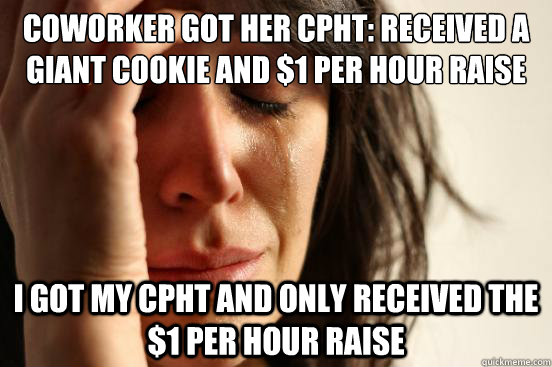 COWORKER GOT HER CPHT: RECEIVED A GIANT COOKIE AND \$1 PER HOUR RAISE

I GOT MY CPHT AND ONLY RECEIVED THE \$1 PER HOUR RAISE

quickmeme.com